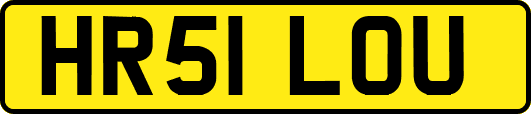 HR51 LOU